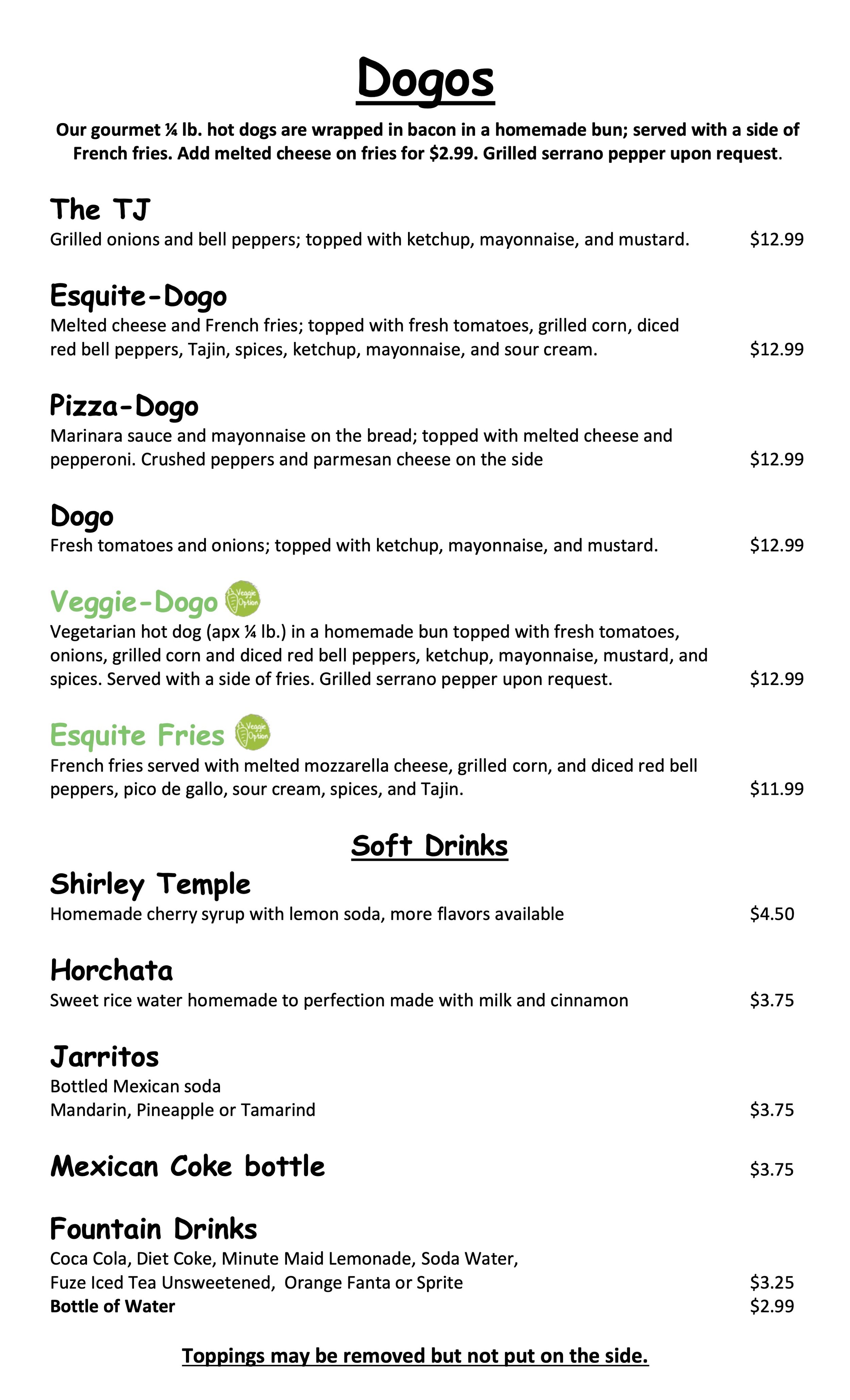 Dogos

Our gourmet ¼ lb. hot dogs are wrapped in bacon in a homemade bun; served with a side of French fries. Add melted cheese on fries for $2.99. Grilled serrano pepper upon request.

The TJ
Grilled onions and bell peppers; topped with ketchup, mayonnaise, and mustard. $12.99

Esquite-Dogo
Melted cheese and French fries; topped with fresh tomatoes, grilled corn, diced red bell peppers, Tajin, spices, ketchup, mayonnaise, and sour cream. $12.99

Pizza-Dogo
Marinara sauce and mayonnaise on the bread; topped with melted cheese and pepperoni. Crushed peppers and parmesan cheese on the side $12.99

Dogo
Fresh tomatoes and onions; topped with ketchup, mayonnaise, and mustard. $12.99

Veggie-Dogo Veggie Option
Vegetarian hot dog (apx ¼ lb.) in a homemade bun topped with fresh tomatoes, onions, grilled corn and diced red bell peppers, ketchup, mayonnaise, mustard, and spices. Served with a side of fries. Grilled serrano pepper upon request. $12.99

Esquite Fries Veggie Option
French fries served with melted mozzarella cheese, grilled corn, and diced red bell peppers, pico de gallo, sour cream, spices, and Tajin. $11.99

Soft Drinks

Shirley Temple
Homemade cherry syrup with lemon soda, more flavors available $4.50

Horchata
Sweet rice water homemade to perfection made with milk and cinnamon $3.75

Jarritos
Bottled Mexican soda
Mandarin, Pineapple or Tamarind $3.75

Mexican Coke bottle $3.75

Fountain Drinks
Coca Cola, Diet Coke, Minute Maid Lemonade, Soda Water, Fuze Iced Tea Unsweetened, Orange Fanta or Sprite $3.25
Bottle of Water $2.99

Toppings may be removed but not put on the side.